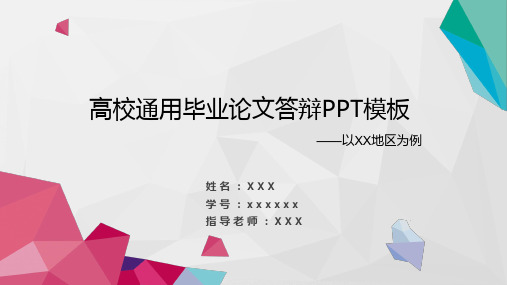 高校通用毕业论文答辩PPT模板

——以XX地区为例

姓名：XXX

学号：xxxxxx

指导老师：XXX